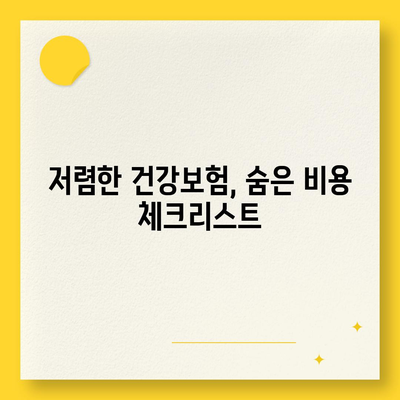 저렴한 건강보험, 숨은 비용 체크리스트